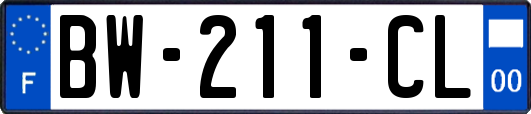 F

BW-211-CL

00